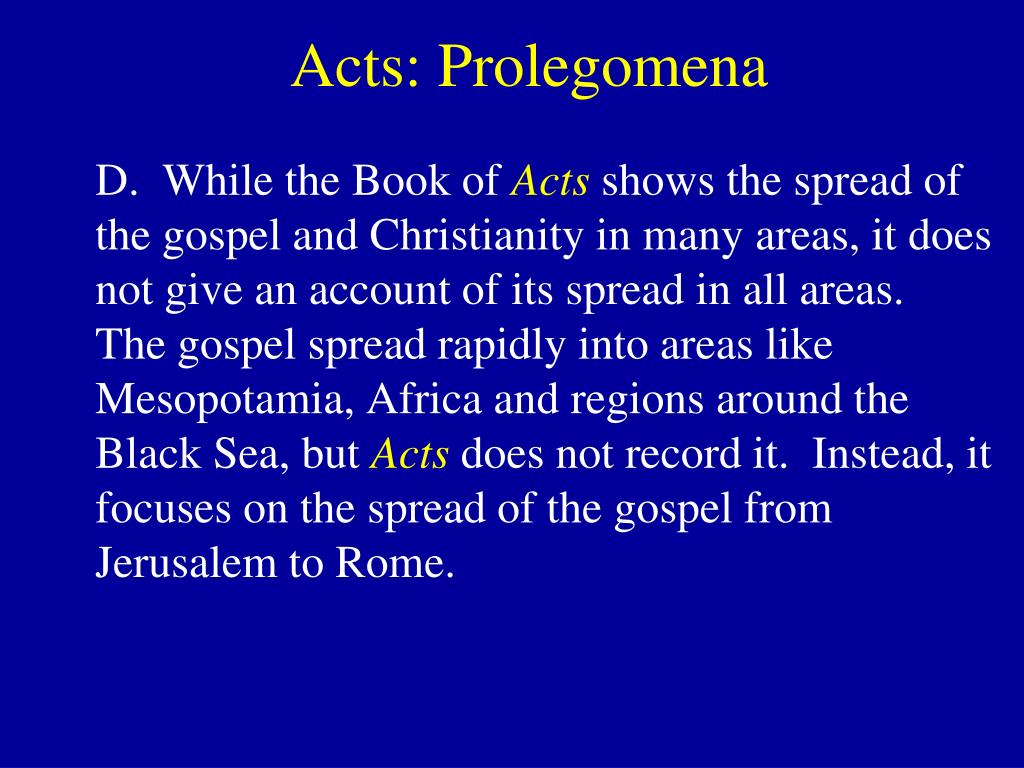 Acts: Prolegomena

D. While the Book of Acts shows the spread of the gospel and Christianity in many areas, it does not give an account of its spread in all areas. The gospel spread rapidly into areas like Mesopotamia, Africa and regions around the Black Sea, but Acts does not record it. Instead, it focuses on the spread of the gospel from Jerusalem to Rome.